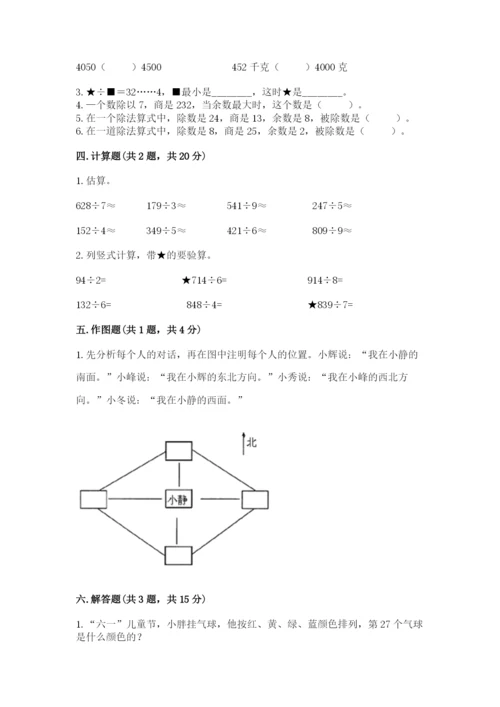 4050（　　）4500　　　　452 千克（　　）4000 克

3. ★÷■=32……4，■最小是________，这时★是________。
4. 一个数除以 7，商是 232，当余数最大时，这个数是（　　）。
5. 在一个除法算式中，除数是 24，商是 13，余数是 8，被除数是（　　）。
6. 在一道除法算式中，除数是 8，商是 25，余数是 2，被除数是（　　）。

四. 计算题（共 2 题，共 20 分）

1. 估算。

628÷7≈　　179÷3≈　　541÷9≈　　247÷5≈

152÷4≈　　349÷5≈　　421÷6≈　　809÷9≈

2. 列竖式计算，带★的要验算。

94÷2=　　★714÷6=　　914÷8=

132÷6=　　848÷4=　　★839÷7=

五. 作图题（共 1 题，共 4 分）

1. 先分析每个人的对话，再在图中注明每个人的位置。小辉说：“我在小静的南面。”小峰说：“我在小辉的东北方向。”小秀说：“我在小峰的西北方向。”小冬说：“我在小静的西面。”

北

小静

六. 解答题（共 3 题，共 15 分）

1. “六一”儿童节，小胖挂气球，他按红、黄、绿、蓝颜色排列，第 27 个气球是什么颜色的？